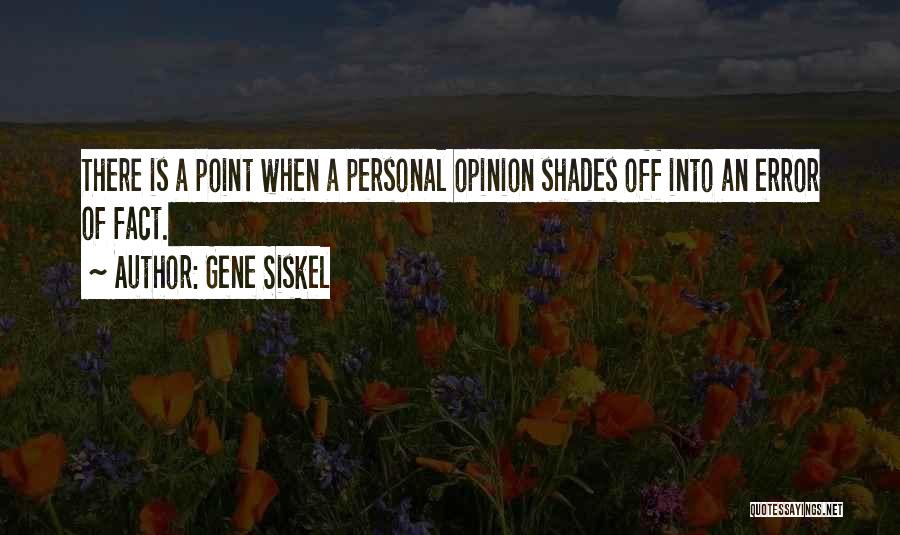 THERE IS A POINT WHEN A PERSONAL OPINION SHADES OFF INTO AN ERROR OF FACT.

~ AUTHOR: GENE SISKEL

QUOTESSAYINGS.NET